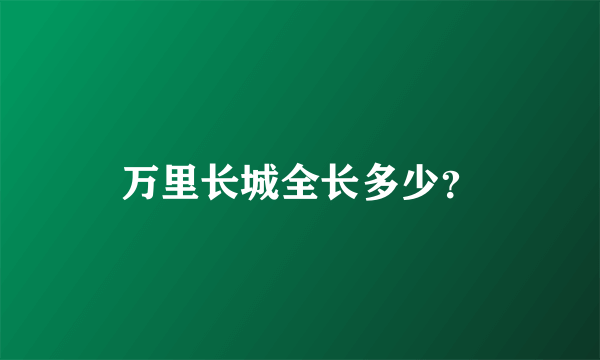 万里长城全长多少?